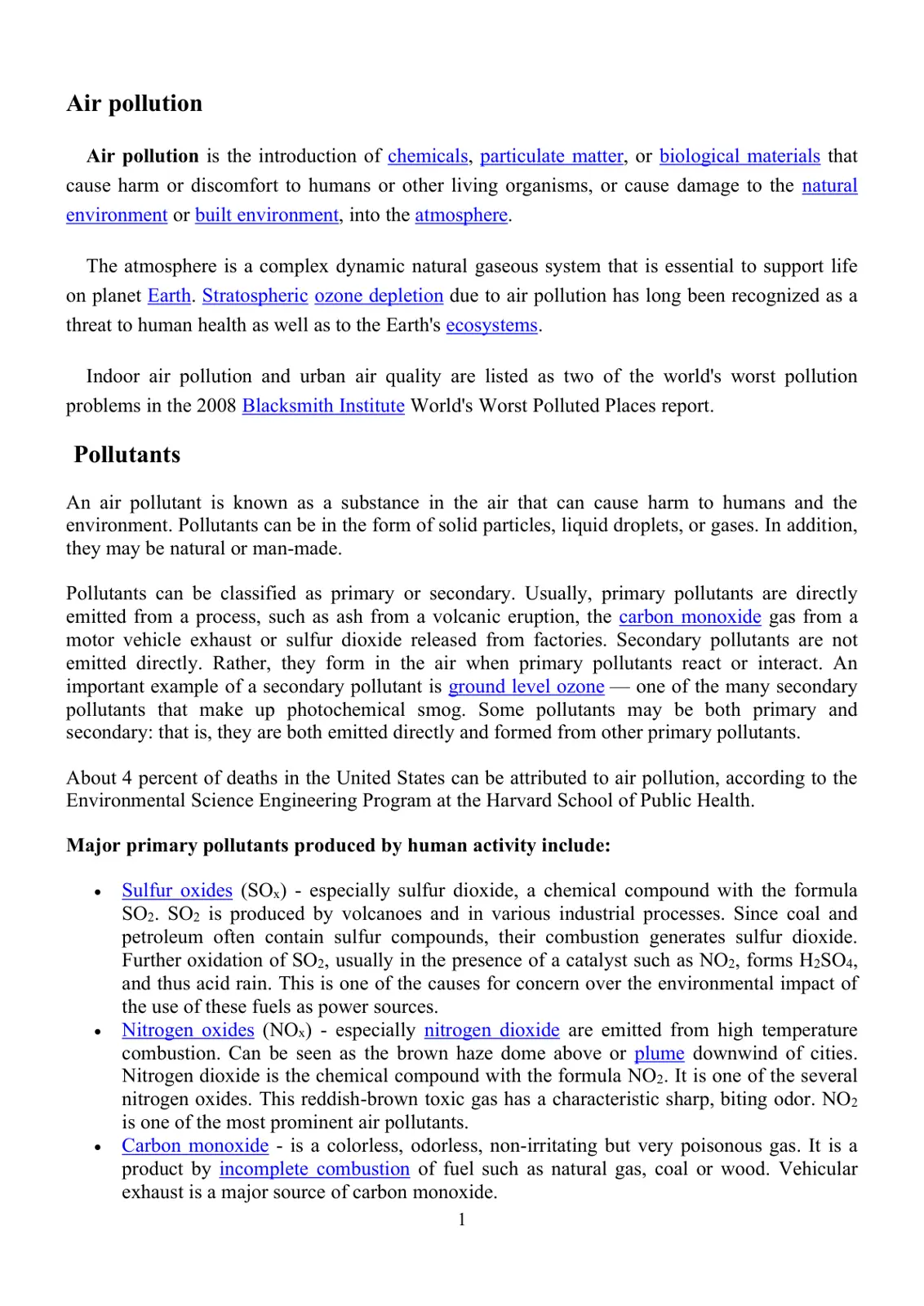 Air pollution

Air pollution is the introduction of chemicals, particulate matter, or biological materials that cause harm or discomfort to humans or other living organisms, or cause damage to the natural environment or built environment, into the atmosphere.

The atmosphere is a complex dynamic natural gaseous system that is essential to support life on planet Earth. Stratospheric ozone depletion due to air pollution has long been recognized as a threat to human health as well as to the Earth's ecosystems.

Indoor air pollution and urban air quality are listed as two of the world's worst pollution problems in the 2008 Blacksmith Institute World's Worst Polluted Places report.

Pollutants

An air pollutant is known as a substance in the air that can cause harm to humans and the environment. Pollutants can be in the form of solid particles, liquid droplets, or gases. In addition, they may be natural or man-made.

Pollutants can be classified as primary or secondary. Usually, primary pollutants are directly emitted from a process, such as ash from a volcanic eruption, the carbon monoxide gas from a motor vehicle exhaust or sulfur dioxide released from factories. Secondary pollutants are not emitted directly. Rather, they form in the air when primary pollutants react or interact. An important example of a secondary pollutant is ground level ozone — one of the many secondary pollutants that make up photochemical smog. Some pollutants may be both primary and secondary: that is, they are both emitted directly and formed from other primary pollutants.

About 4 percent of deaths in the United States can be attributed to air pollution, according to the Environmental Science Engineering Program at the Harvard School of Public Health.

Major primary pollutants produced by human activity include:

• Sulfur oxides ($SO_x$) - especially sulfur dioxide, a chemical compound with the formula $SO_2$. $SO_2$ is produced by volcanoes and in various industrial processes. Since coal and petroleum often contain sulfur compounds, their combustion generates sulfur dioxide. Further oxidation of $SO_2$, usually in the presence of a catalyst such as $NO_2$, forms $H_2SO_4$, and thus acid rain. This is one of the causes for concern over the environmental impact of the use of these fuels as power sources.
• Nitrogen oxides ($NO_x$) - especially nitrogen dioxide are emitted from high temperature combustion. Can be seen as the brown haze dome above or plume downwind of cities. Nitrogen dioxide is the chemical compound with the formula $NO_2$. It is one of the several nitrogen oxides. This reddish-brown toxic gas has a characteristic sharp, biting odor. $NO_2$ is one of the most prominent air pollutants.
• Carbon monoxide - is a colorless, odorless, non-irritating but very poisonous gas. It is a product by incomplete combustion of fuel such as natural gas, coal or wood. Vehicular exhaust is a major source of carbon monoxide.

1